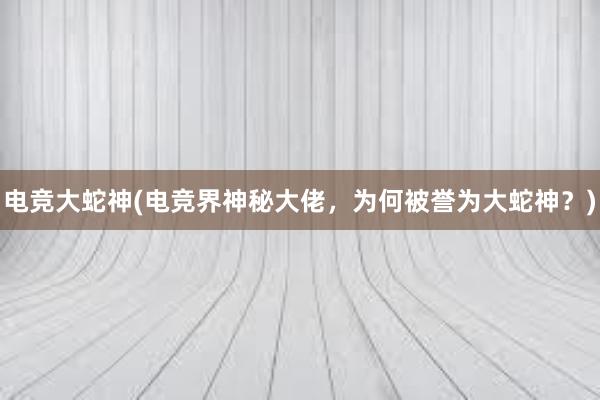 电竞大蛇神(电竞界神秘大佬，为何被誉为大蛇神？)